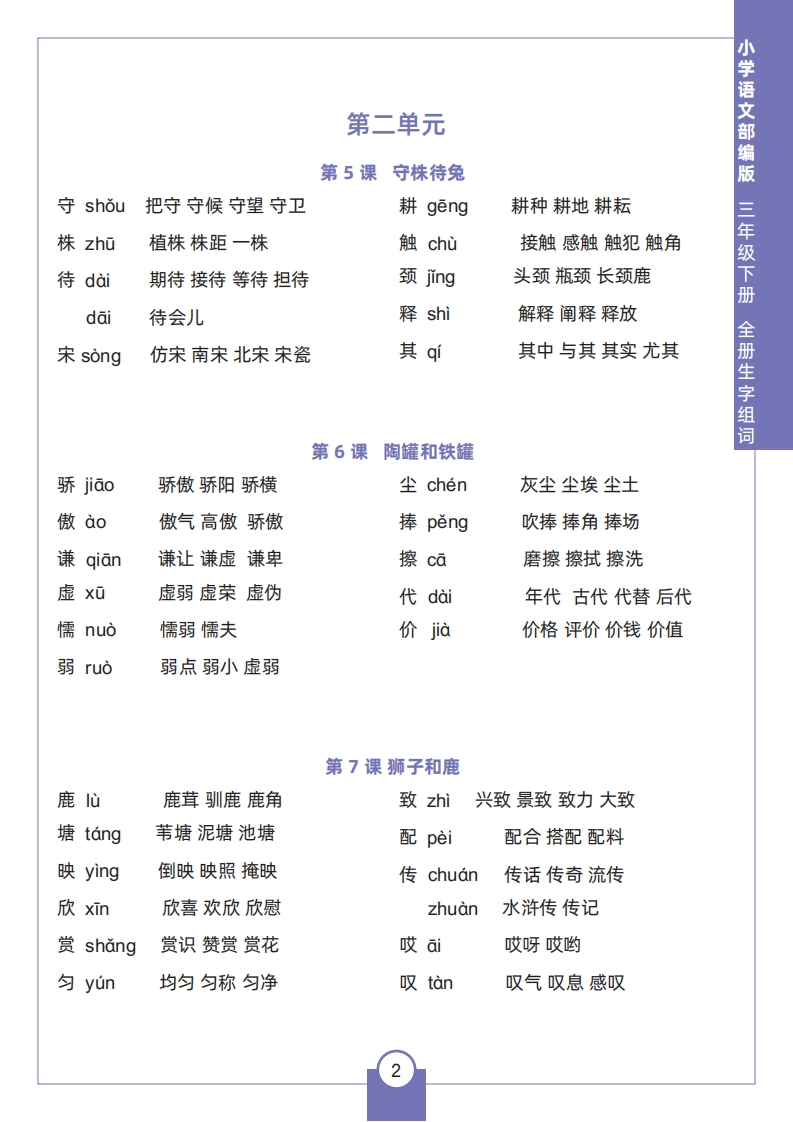 小学语文部编版 三年级下册 全册生字组词

第二单元

第 5 课 守株待兔

守 shǒu 把守 守候 守望 守卫
株 zhū 植株 株距 一株
待 dài 期待 接待 等待 担待
dāi 待会儿
宋 sòng 仿宋 南宋 北宋 宋瓷

耕 gēng 耕种 耕地 耕耘
触 chù 接触 感触 触犯 触角
颈 jǐng 头颈 瓶颈 长颈鹿
释 shì 解释 阐释 释放
其 qí 其中 与其 其实 尤其

第 6 课 陶罐和铁罐

骄 jiāo 骄傲 骄阳 骄横
傲 ào 傲气 高傲 骄傲
谦 qiān 谦让 谦虚 谦卑
虚 xū 虚弱 虚荣 虚伪
懦 nuò 懦弱 懦夫
弱 ruò 弱点 弱小 虚弱

尘 chén 灰尘 尘埃 尘土
捧 pěng 吹捧 捧角 捧场
擦 cā 磨擦 擦拭 擦洗
代 dài 年代 古代 代替 后代
价 jià 价格 评价 价钱 价值

第 7 课 狮子和鹿

鹿 lù 鹿茸 驯鹿 鹿角
塘 táng 苇塘 泥塘 池塘
映 yìng 倒映 映照 掩映
欣 xīn 欣喜 欢欣 欣慰
赏 shǎng 赏识 赞赏 赏花
匀 yún 均匀 匀称 匀净

致 zhì 兴致 景致 致力 大致
配 pèi 配合 搭配 配料
传 chuán 传话 传奇 流传
zhuàn 水浒传 传记
哎 āi 哎呀 哎哟
叹 tàn 叹气 叹息 感叹

2